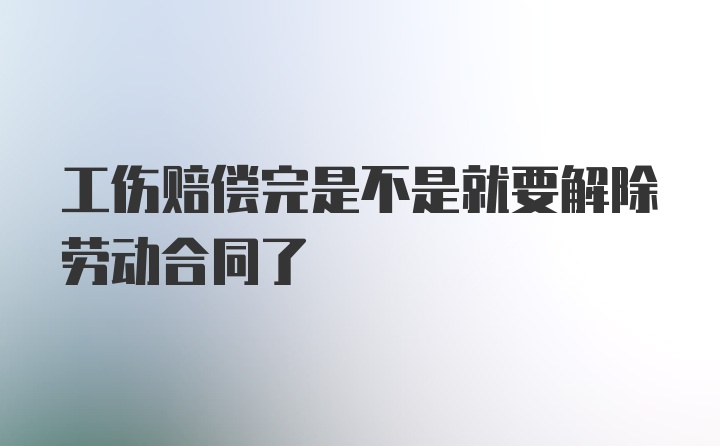 工伤赔偿完是不是就要解除劳动合同了